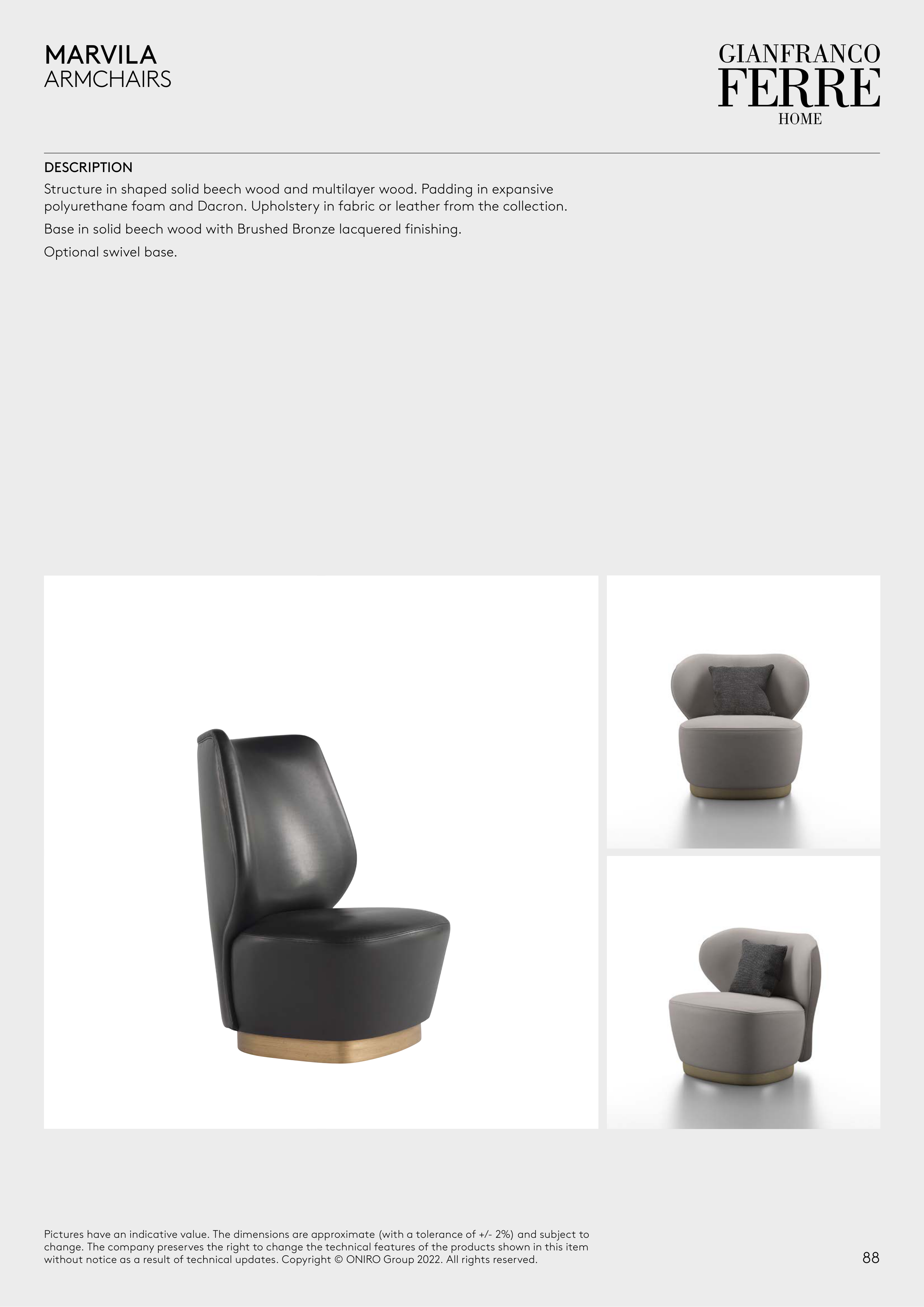 MARVILA
ARMCHAIRS

GIANFRANCO
FERRE
HOME

DESCRIPTION

Structure in shaped solid beech wood and multilayer wood. Padding in expansive polyurethane foam and Dacron. Upholstery in fabric or leather from the collection.

Base in solid beech wood with Brushed Bronze lacquered finishing.

Optional swivel base.

Pictures have an indicative value. The dimensions are approximate (with a tolerance of +/- 2%) and subject to change. The company preserves the right to change the technical features of the products shown in this item without notice as a result of technical updates. Copyright © ONIRO Group 2022. All rights reserved.

88